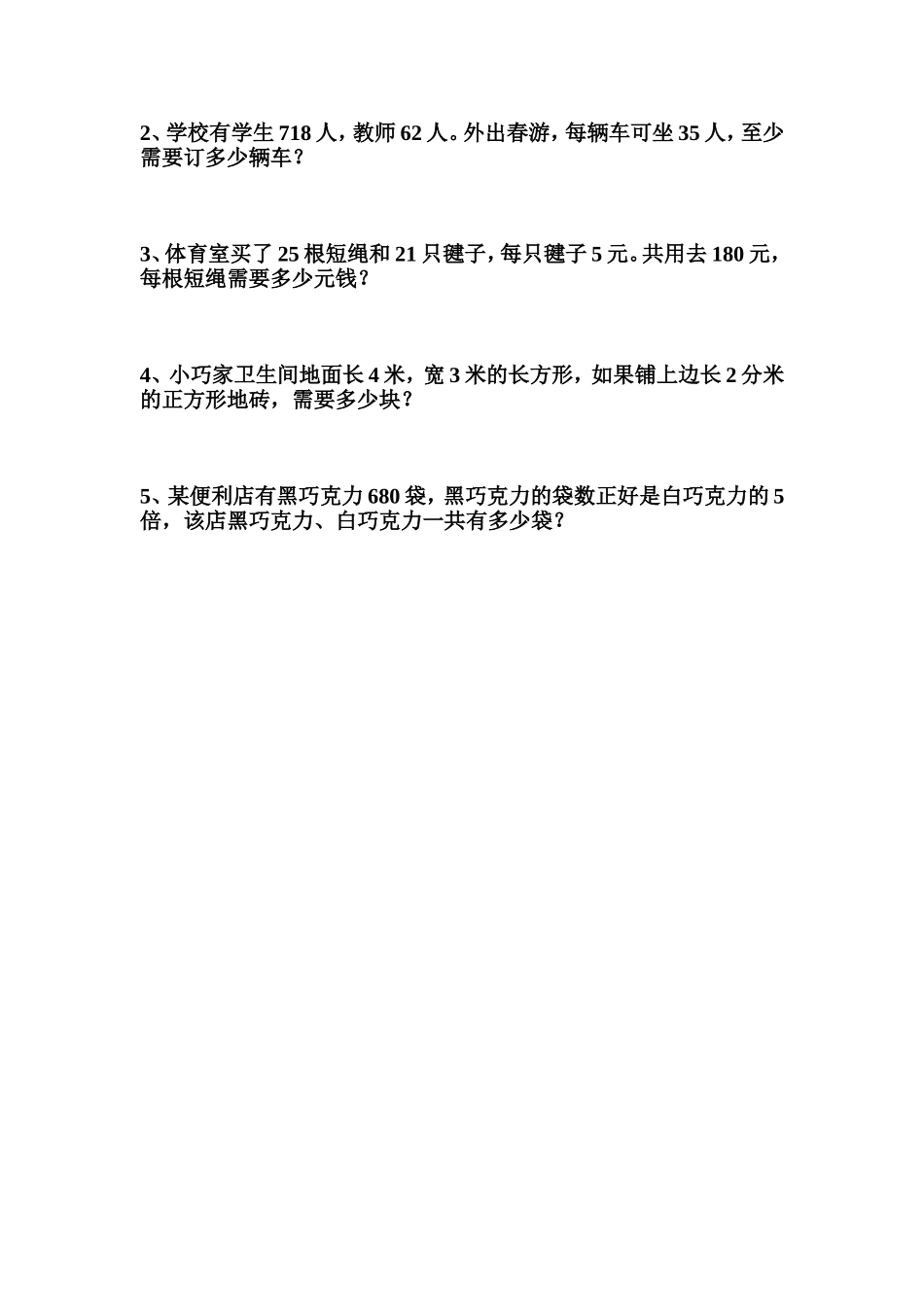 2、学校有学生 718 人，教师 62 人。外出春游，每辆车可坐 35 人，至少需要订多少辆车？

3、体育室买了 25 根短绳和 21 只毽子，每只毽子 5 元。共用去 180 元，每根短绳需要多少元钱？

4、小巧家卫生间地面长 4 米，宽 3 米的长方形，如果铺上边长 2 分米的正方形地砖，需要多少块？

5、某便利店有黑巧克力 680 袋，黑巧克力的袋数正好是白巧克力的 5 倍，该店黑巧克力、白巧克力一共有多少袋？